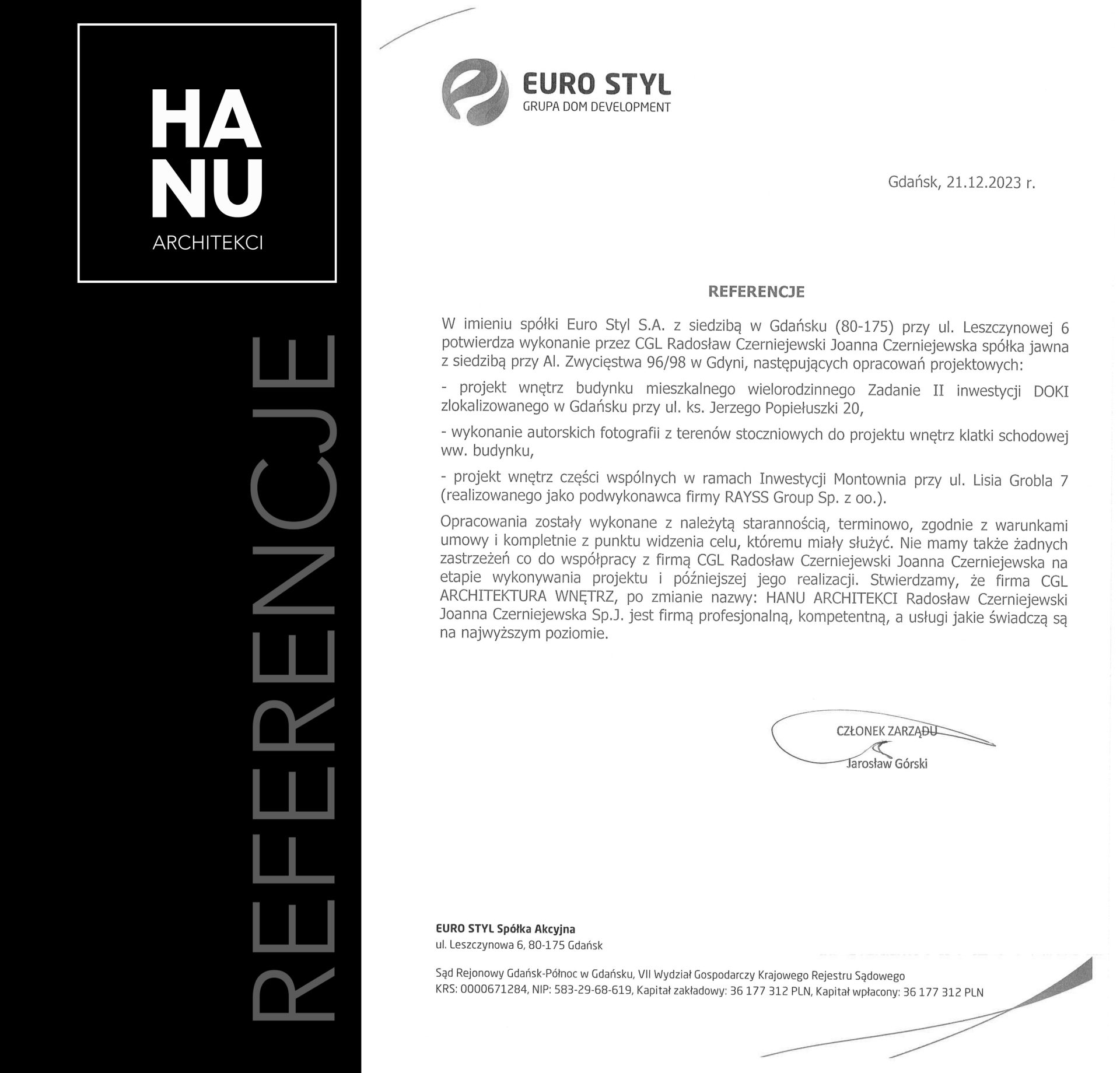 HA
NU
ARCHITEKCI

REFERENCJE

EURO STYL
GRUPA DOM DEVELOPMENT

Gdańsk, 21.12.2023 r.

REFERENCJE

W imieniu spółki Euro Styl S.A. z siedzibą w Gdańsku (80-175) przy ul. Leszczynowej 6 potwierdza wykonanie przez CGL Radosław Czerniejewski Joanna Czerniejewska spółka jawna z siedzibą przy Al. Zwycięstwa 96/98 w Gdyni, następujących opracowań projektowych:

- projekt wnętrz budynku mieszkalnego wielorodzinnego Zadanie II inwestycji DOKI zlokalizowanego w Gdańsku przy ul. ks. Jerzego Popiełuszki 20,

- wykonanie autorskich fotografii z terenów stoczniowych do projektu wnętrz klatki schodowej ww. budynku,

- projekt wnętrz części wspólnych w ramach Inwestycji Montownia przy ul. Lisia Grobla 7 (realizowanego jako podwykonawca firmy RAYSS Group Sp. z oo.).

Opracowania zostały wykonane z należytą starannością, terminowo, zgodnie z warunkami umowy i kompletnie z punktu widzenia celu, któremu miały służyć. Nie mamy także żadnych zastrzeżeń co do współpracy z firmą CGL Radosław Czerniejewski Joanna Czerniejewska na etapie wykonywania projektu i późniejszej jego realizacji. Stwierdzamy, że firma CGL ARCHITEKTURA WNĘTRZ, po zmianie nazwy: HANU ARCHITEKCI Radosław Czerniejewski Joanna Czerniejewska Sp.J. jest firmą profesjonalną, kompetentną, a usługi jakie świadczą są na najwyższym poziomie.

CZŁONEK ZARZĄDU
Jarosław Górski

EURO STYL Spółka Akcyjna
ul. Leszczynowa 6, 80-175 Gdańsk

Sąd Rejonowy Gdańsk-Północ w Gdańsku, VII Wydział Gospodarczy Krajowego Rejestru Sądowego
KRS: 0000671284, NIP: 583-29-68-619, Kapitał zakładowy: 36 177 312 PLN, Kapitał wpłacony: 36 177 312 PLN